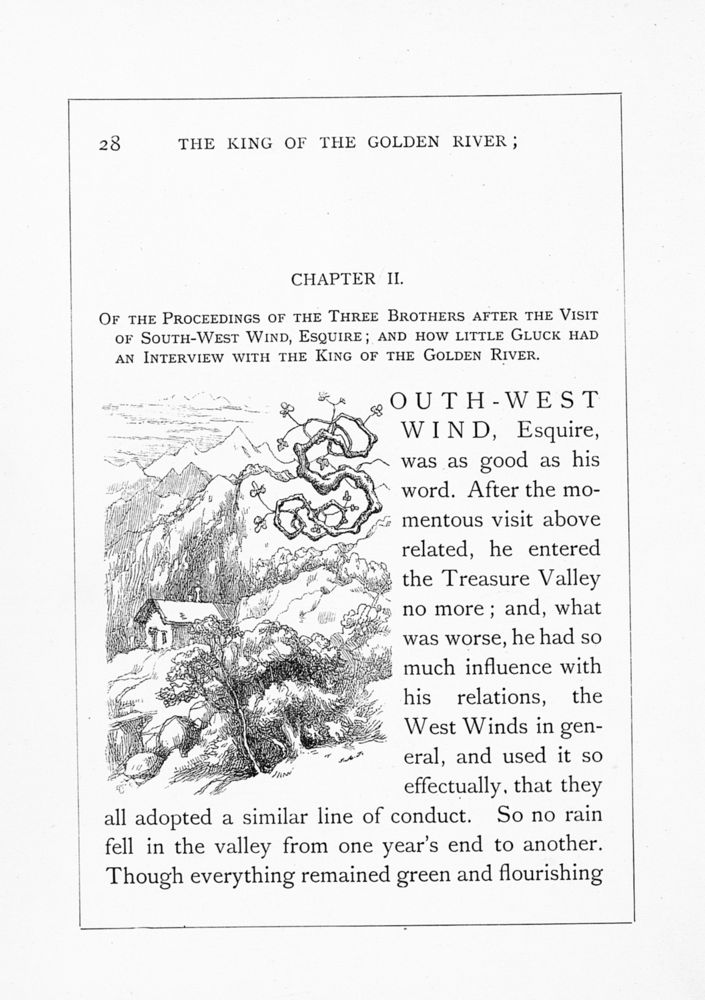 28 THE KING OF THE GOLDEN RIVER;

CHAPTER II.

OF THE PROCEEDINGS OF THE THREE BROTHERS AFTER THE VISIT OF SOUTH-WEST WIND, ESQUIRE; AND HOW LITTLE GLUCK HAD AN INTERVIEW WITH THE KING OF THE GOLDEN RIVER.

SOUTH-WEST WIND, Esquire, was as good as his word. After the momentous visit above related, he entered the Treasure Valley no more; and, what was worse, he had so much influence with his relations, the West Winds in general, and used it so effectually, that they all adopted a similar line of conduct. So no rain fell in the valley from one year's end to another. Though everything remained green and flourishing